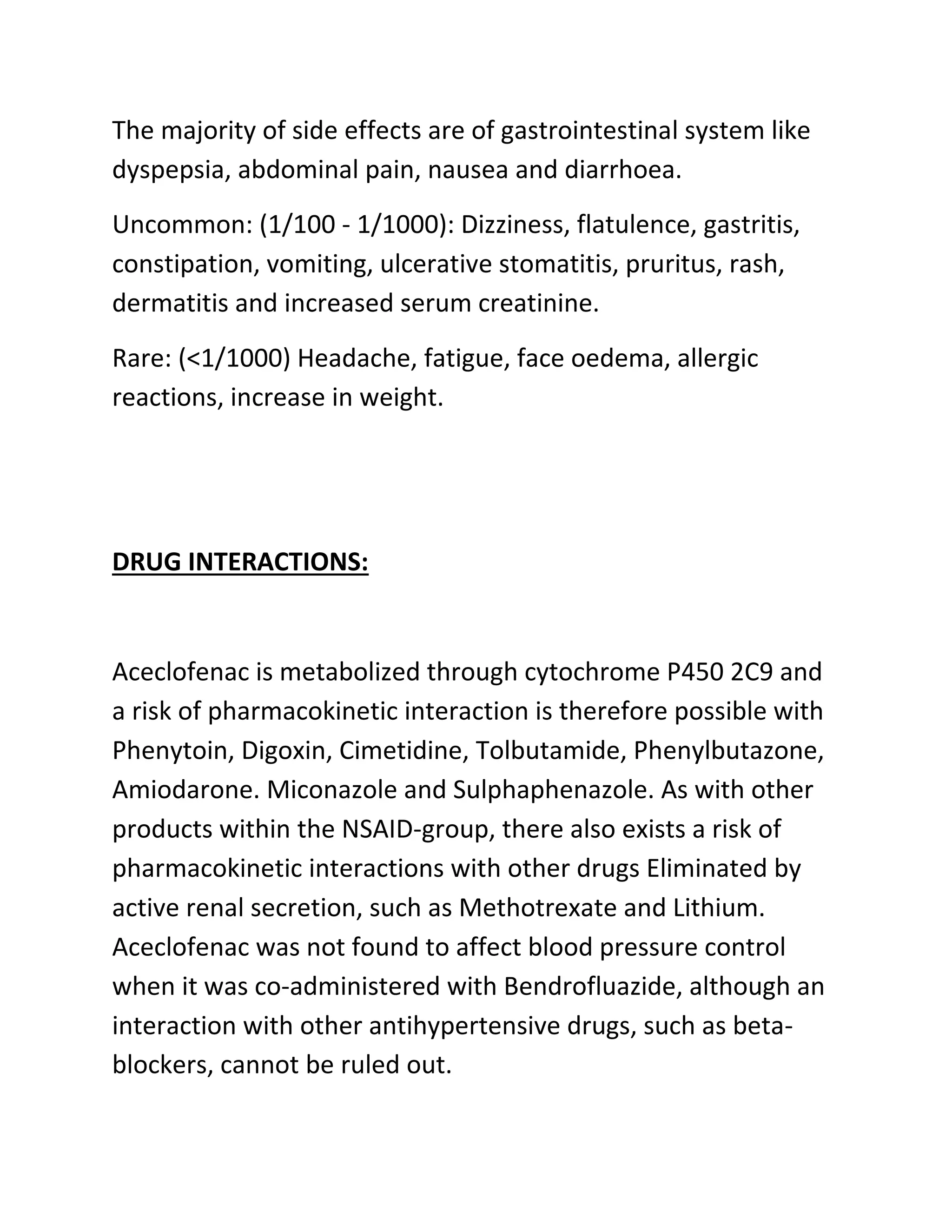 The majority of side effects are of gastrointestinal system like dyspepsia, abdominal pain, nausea and diarrhoea.

Uncommon: (1/100 - 1/1000): Dizziness, flatulence, gastritis, constipation, vomiting, ulcerative stomatitis, pruritus, rash, dermatitis and increased serum creatinine.

Rare: (<1/1000) Headache, fatigue, face oedema, allergic reactions, increase in weight.

DRUG INTERACTIONS:

Aceclofenac is metabolized through cytochrome P450 2C9 and a risk of pharmacokinetic interaction is therefore possible with Phenytoin, Digoxin, Cimetidine, Tolbutamide, Phenylbutazone, Amiodarone. Miconazole and Sulphaphenazole. As with other products within the NSAID-group, there also exists a risk of pharmacokinetic interactions with other drugs Eliminated by active renal secretion, such as Methotrexate and Lithium. Aceclofenac was not found to affect blood pressure control when it was co-administered with Bendrofluazide, although an interaction with other antihypertensive drugs, such as beta-blockers, cannot be ruled out.